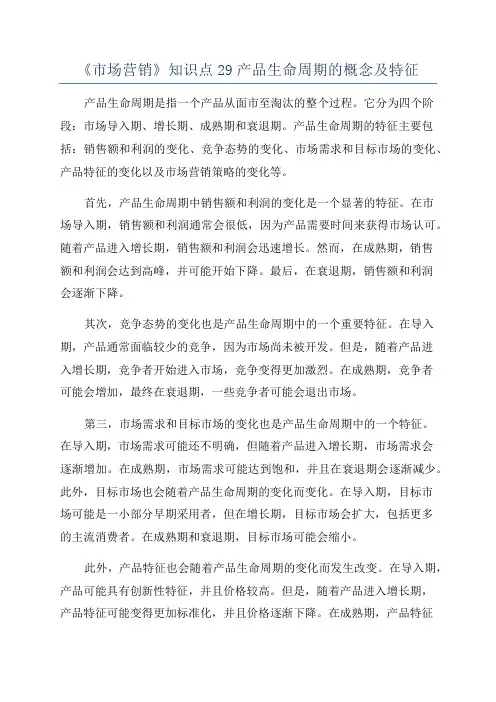 《市场营销》知识点 29 产品生命周期的概念及特征

产品生命周期是指一个产品从面市至淘汰的整个过程。它分为四个阶段：市场导入期、增长期、成熟期和衰退期。产品生命周期的特征主要包括：销售额和利润的变化、竞争态势的变化、市场需求和目标市场的变化、产品特征的变化以及市场营销策略的变化等。

首先，产品生命周期中销售额和利润的变化是一个显著的特征。在市场导入期，销售额和利润通常会很低，因为产品需要时间来获得市场认可。随着产品进入增长期，销售额和利润会迅速增长。然而，在成熟期，销售额和利润会达到高峰，并可能开始下降。最后，在衰退期，销售额和利润会逐渐下降。

其次，竞争态势的变化也是产品生命周期中的一个重要特征。在导入期，产品通常面临较少的竞争，因为市场尚未被开发。但是，随着产品进入增长期，竞争者开始进入市场，竞争变得更加激烈。在成熟期，竞争者可能会增加，最终在衰退期，一些竞争者可能会退出市场。

第三，市场需求和目标市场的变化也是产品生命周期中的一个特征。在导入期，市场需求可能还不明确，但随着产品进入增长期，市场需求会逐渐增加。在成熟期，市场需求可能达到饱和，并且在衰退期会逐渐减少。此外，目标市场也会随着产品生命周期的变化而变化。在导入期，目标市场可能是一小部分早期采用者，但在增长期，目标市场会扩大，包括更多的主流消费者。在成熟期和衰退期，目标市场可能会缩小。

此外，产品特征也会随着产品生命周期的变化而发生改变。在导入期，产品可能具有创新性特征，并且价格较高。但是，随着产品进入增长期，产品特征可能变得更加标准化，并且价格逐渐下降。在成熟期，产品特征